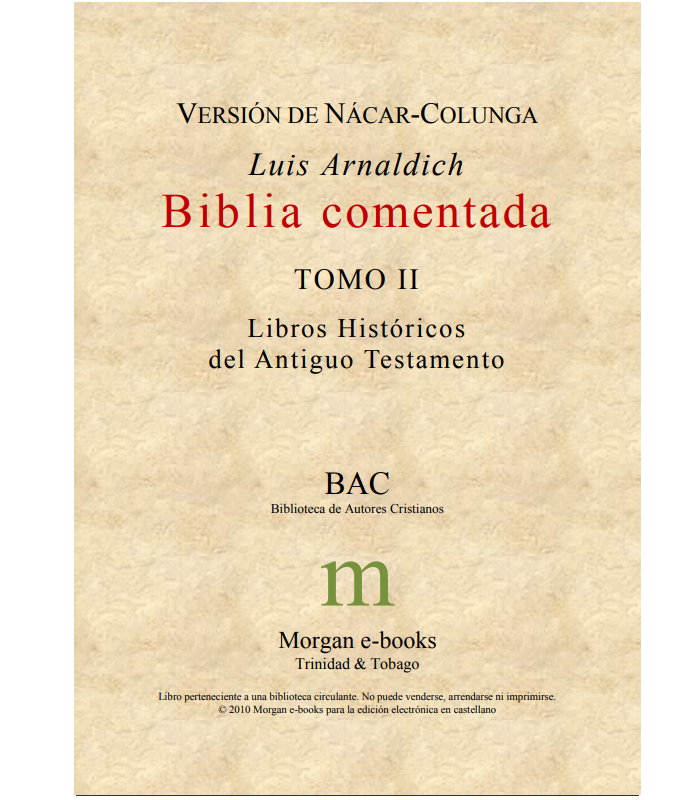 VERSIÓN DE NÁCAR-COLUNGA

Luis Arnaldich

Biblia comentada

TOMO II

Libros Históricos
del Antiguo Testamento

BAC
Biblioteca de Autores Cristianos

m

Morgan e-books
Trinidad & Tobago

Libro perteneciente a una biblioteca circulante. No puede venderse, arrendarse ni imprimirse.
© 2010 Morgan e-books para la edición electrónica en castellano